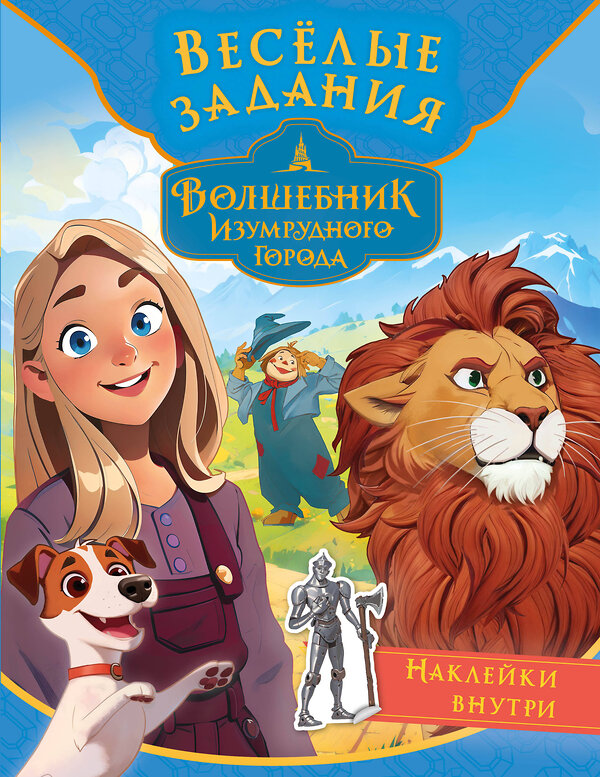 ВЕСЁЛЫЕ ЗАДАНИЯ

ВОЛШЕБНИК ИЗУМРУДНОГО ГОРОДА

НАКЛЕЙКИ ВНУТРИ